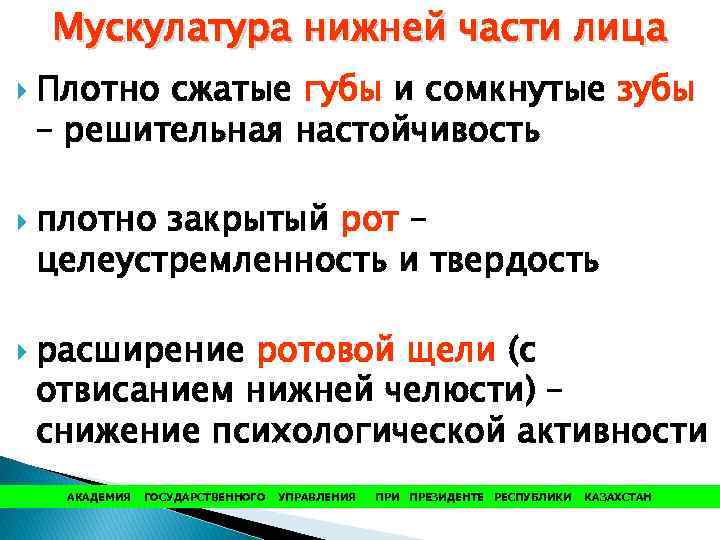 Мускулатура нижней части лица

Плотно сжатые губы и сомкнутые зубы – решительная настойчивость

плотно закрытый рот – целеустремленность и твердость

расширение ротовой щели (с отвисанием нижней челюсти) – снижение психологической активности

АКАДЕМИЯ ГОСУДАРСТВЕННОГО УПРАВЛЕНИЯ ПРИ ПРЕЗИДЕНТЕ РЕСПУБЛИКИ КАЗАХСТАН